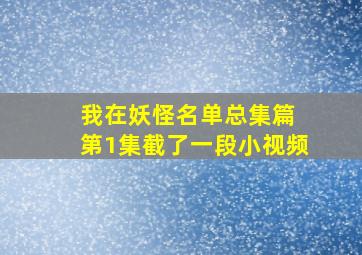 我在妖怪名单总集篇
第1集截了一段小视频